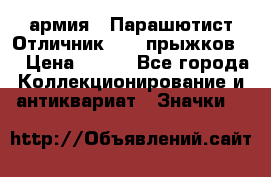 армия Парашютист Отличник прыжков Цена Все города Коллекционирование и антиквариат Значки

http://Объявлений.сайт